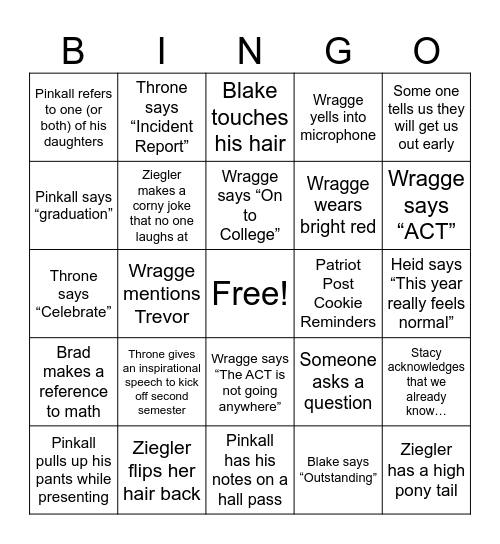 | B | I | N | G | O |
|---|---|---|---|---|
| Pinkall refers to one (or both) of his daughters | Throne says “Incident Report” | Blake touches his hair | Wragge yells into microphone | Some one tells us they will get us out early |
| Pinkall says “graduation” | Ziegler makes a corny joke that no one laughs at | Wragge says “On to College” | Wragge wears bright red | Wragge says “ACT” |
| Throne says “Celebrate” | Wragge mentions Trevor | Free! | Patriot Post Cookie Reminders | Heid says “This year really feels normal” |
| Brad makes a reference to math | Throne gives an inspirational speech to kick off second semester | Wragge says “The ACT is not going anywhere” | Someone asks a question | Stacy acknowledges that we already know… |
| Pinkall pulls up his pants while presenting | Ziegler flips her hair back | Pinkall has his notes on a hall pass | Blake says “Outstanding” | Ziegler has a high pony tail |